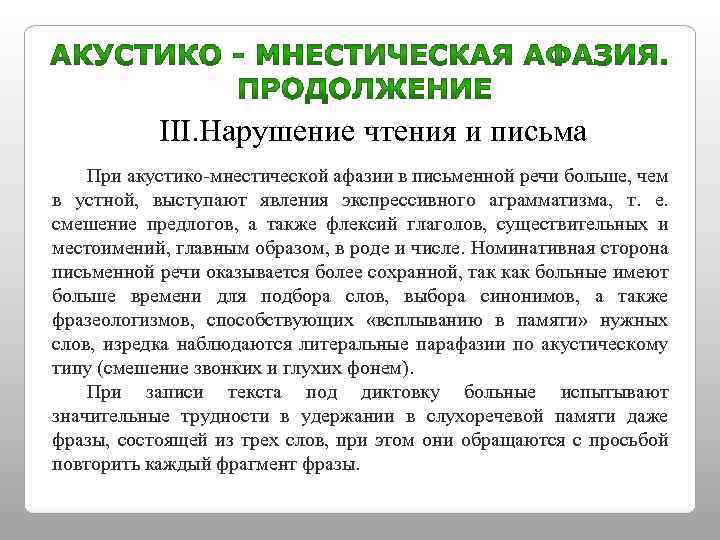 АКУСТИКО - МНЕСТИЧЕСКАЯ АФАЗИЯ. ПРОДОЛЖЕНИЕ

III.Нарушение чтения и письма

При акустико-мнестической афазии в письменной речи больше, чем в устной, выступают явления экспрессивного аграмматизма, т. е. смешение предлогов, а также флексий глаголов, существительных и местоимений, главным образом, в роде и числе. Номинативная сторона письменной речи оказывается более сохранной, так как больные имеют больше времени для подбора слов, выбора синонимов, а также фразеологизмов, способствующих «всплыванию в памяти» нужных слов, изредка наблюдаются литеральные парафазии по акустическому типу (смешение звонких и глухих фонем).

При записи текста под диктовку больные испытывают значительные трудности в удержании в слухоречевой памяти даже фразы, состоящей из трех слов, при этом они обращаются с просьбой повторить каждый фрагмент фразы.